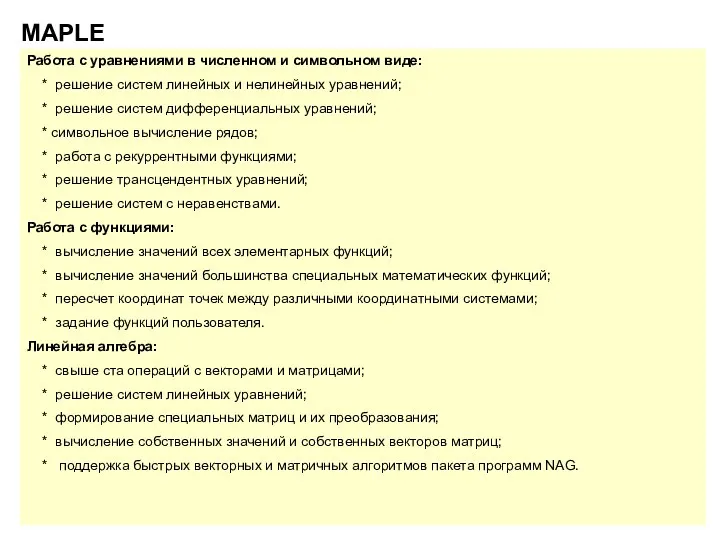 MAPLE

Работа с уравнениями в численном и символьном виде:

* решение систем линейных и нелинейных уравнений;

* решение систем дифференциальных уравнений;

* символьное вычисление рядов;

* работа с рекуррентными функциями;

* решение трансцендентных уравнений;

* решение систем с неравенствами.

Работа с функциями:

* вычисление значений всех элементарных функций;

* вычисление значений большинства специальных математических функций;

* пересчет координат точек между различными координатными системами;

* задание функций пользователя.

Линейная алгебра:

* свыше ста операций с векторами и матрицами;

* решение систем линейных уравнений;

* формирование специальных матриц и их преобразования;

* вычисление собственных значений и собственных векторов матриц;

* поддержка быстрых векторных и матричных алгоритмов пакета программ NAG.